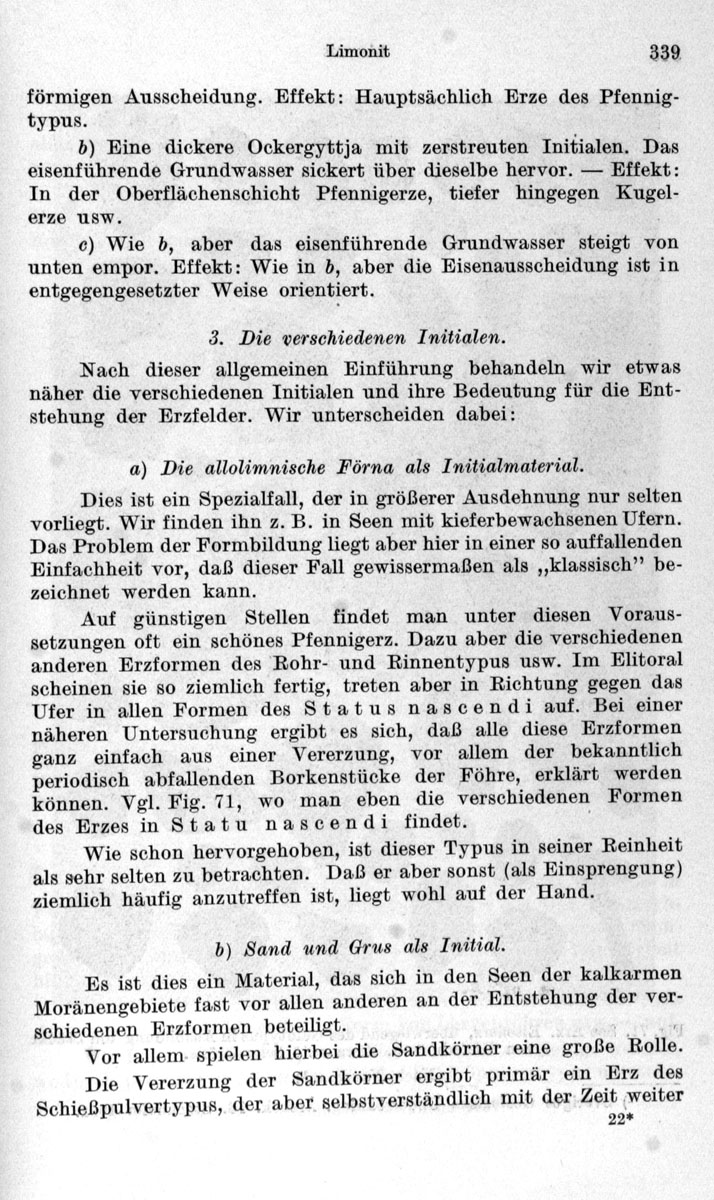 Limonit 339

förmigen Ausscheidung. Effekt: Hauptsächlich Erze des Pfennigtypus.

b) Eine dickere Ockergyttja mit zerstreuten Initialen. Das eisenführende Grundwasser sickert über dieselbe hervor. — Effekt: In der Oberflächenschicht Pfennigerze, tiefer hingegen Kugelerze usw.

c) Wie b, aber das eisenführende Grundwasser steigt von unten empor. Effekt: Wie in b, aber die Eisenausscheidung ist in entgegengesetzter Weise orientiert.

3. Die verschiedenen Initialen.

Nach dieser allgemeinen Einführung behandeln wir etwas näher die verschiedenen Initialen und ihre Bedeutung für die Entstehung der Erzfelder. Wir unterscheiden dabei:

a) Die allolimnische Förna als Initialmaterial.

Dies ist ein Spezialfall, der in größerer Ausdehnung nur selten vorliegt. Wir finden ihn z. B. in Seen mit kieferbewachsenen Ufern. Das Problem der Formbildung liegt aber hier in einer so auffallenden Einfachheit vor, daß dieser Fall gewissermaßen als „klassisch" bezeichnet werden kann.

Auf günstigen Stellen findet man unter diesen Voraussetzungen oft ein schönes Pfennigerz. Dazu aber die verschiedenen anderen Erzformen des Rohr- und Rinnentypus usw. Im Elitoral scheinen sie so ziemlich fertig, treten aber in Richtung gegen das Ufer in allen Formen des Status nascendi auf. Bei einer näheren Untersuchung ergibt es sich, daß alle diese Erzformen ganz einfach aus einer Vererzung, vor allem der bekanntlich periodisch abfallenden Borkenstücke der Föhre, erklärt werden können. Vgl. Fig. 71, wo man eben die verschiedenen Formen des Erzes in Statu nascendi findet.

Wie schon hervorgehoben, ist dieser Typus in seiner Reinheit als sehr selten zu betrachten. Daß er aber sonst (als Einsprengung) ziemlich häufig anzutreffen ist, liegt wohl auf der Hand.

b) Sand und Grus als Initial.

Es ist dies ein Material, das sich in den Seen der kalkarmen Moränengebiete fast vor allen anderen an der Entstehung der verschiedenen Erzformen beteiligt.

Vor allem spielen hierbei die Sandkörner eine große Rolle. Die Vererzung der Sandkörner ergibt primär ein Erz des Schießpulvertypus, der aber selbstverständlich mit der Zeit weiter

22*